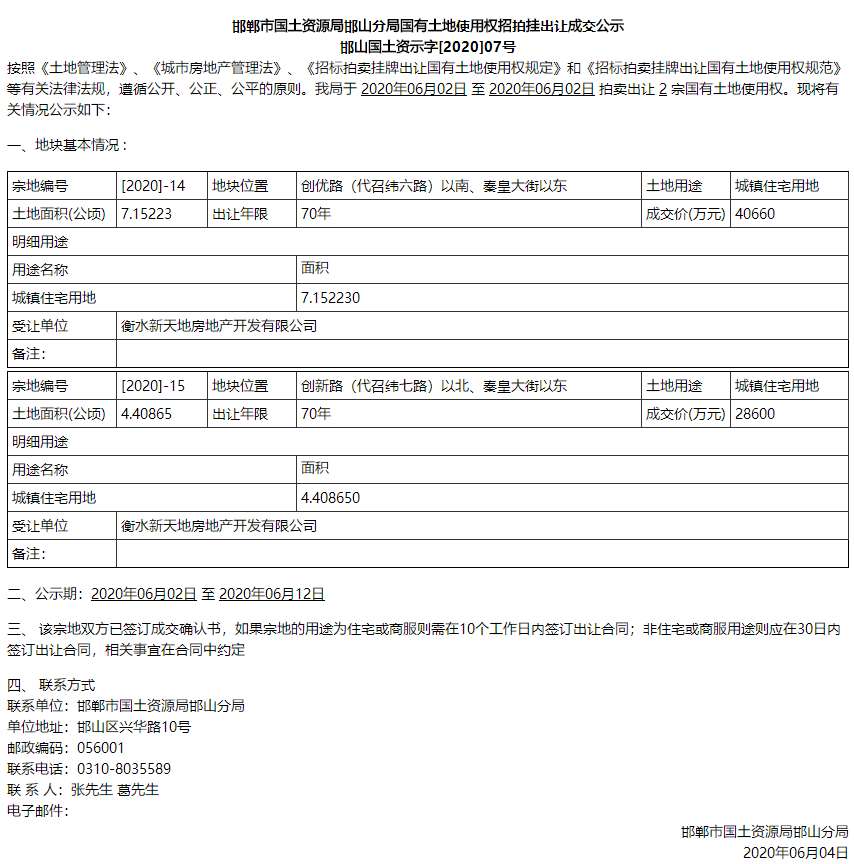 邯郸市国土资源局邯山分局国有土地使用权招拍挂出让成交公示
邯山国土资示字[2020]07号

按照《土地管理法》、《城市房地产管理法》、《招标拍卖挂牌出让国有土地使用权规定》和《招标拍卖挂牌出让国有土地使用权规范》等有关法律法规，遵循公开、公正、公平的原则。我局于 2020年06月02日 至 2020年06月02日 拍卖出让 2 宗国有土地使用权。现将有关情况公示如下：

一、地块基本情况：

| 宗地编号 | [2020]-14 | 地块位置 | 创优路（代召纬六路）以南、秦皇大街以东 | 土地用途 | 城镇住宅用地 |
|---|---|---|---|---|---|
| 土地面积(公顷) | 7.15223 | 出让年限 | 70年 | 成交价(万元) | 40660 |
| 明细用途 | | | | | |
| 用途名称 | | | 面积 | | |
| 城镇住宅用地 | | | 7.152230 | | |
| 受让单位 | 衡水新天地房地产开发有限公司 | | | | |
| 备注： | | | | | |

| 宗地编号 | [2020]-15 | 地块位置 | 创新路（代召纬七路）以北、秦皇大街以东 | 土地用途 | 城镇住宅用地 |
|---|---|---|---|---|---|
| 土地面积(公顷) | 4.40865 | 出让年限 | 70年 | 成交价(万元) | 28600 |
| 明细用途 | | | | | |
| 用途名称 | | | 面积 | | |
| 城镇住宅用地 | | | 4.408650 | | |
| 受让单位 | 衡水新天地房地产开发有限公司 | | | | |
| 备注： | | | | | |

二、公示期：2020年06月02日 至 2020年06月12日

三、 该宗地双方已签订成交确认书，如果宗地的用途为住宅或商服则需在10个工作日内签订出让合同；非住宅或商服用途则应在30日内签订出让合同，相关事宜在合同中约定

四、 联系方式
联系单位：邯郸市国土资源局邯山分局
单位地址：邯山区兴华路10号
邮政编码：056001
联系电话：0310-8035589
联 系 人：张先生 葛先生
电子邮件：

邯郸市国土资源局邯山分局
2020年06月04日